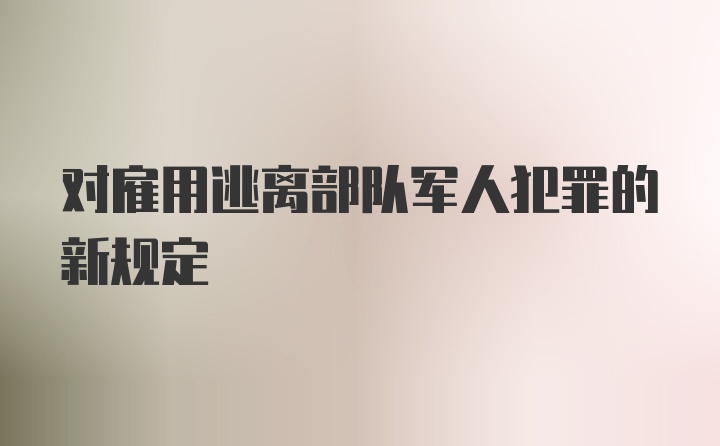 对雇用逃离部队军人犯罪的新规定